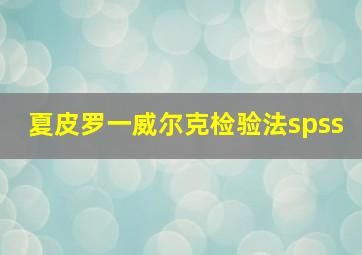 夏皮罗一威尔克检验法spss